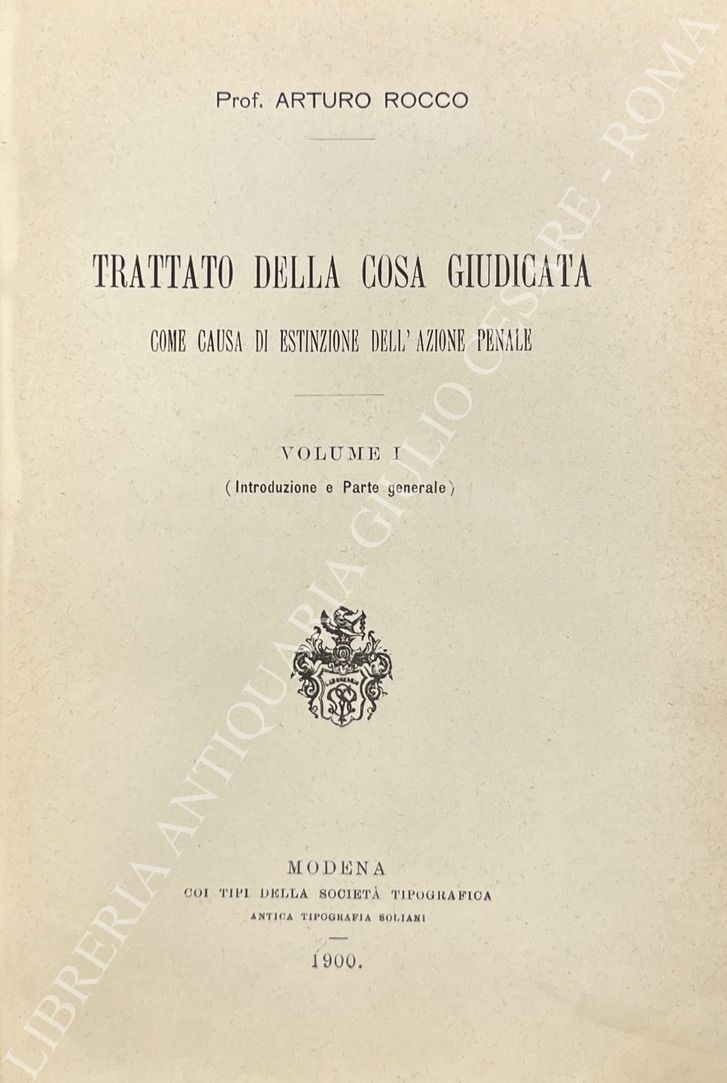 Prof. ARTURO ROCCO

TRATTATO DELLA COSA GIUDICATA
COME CAUSA DI ESTINZIONE DELL' AZIONE PENALE

VOLUME I
(Introduzione e Parte generale)

MODENA
COI TIPI DELLA SOCIETÀ TIPOGRAFICA
ANTICA TIPOGRAFIA SOLIANI

1900.

LIBRERIA ANTIQUARIA GIULIO CESARE - ROMA